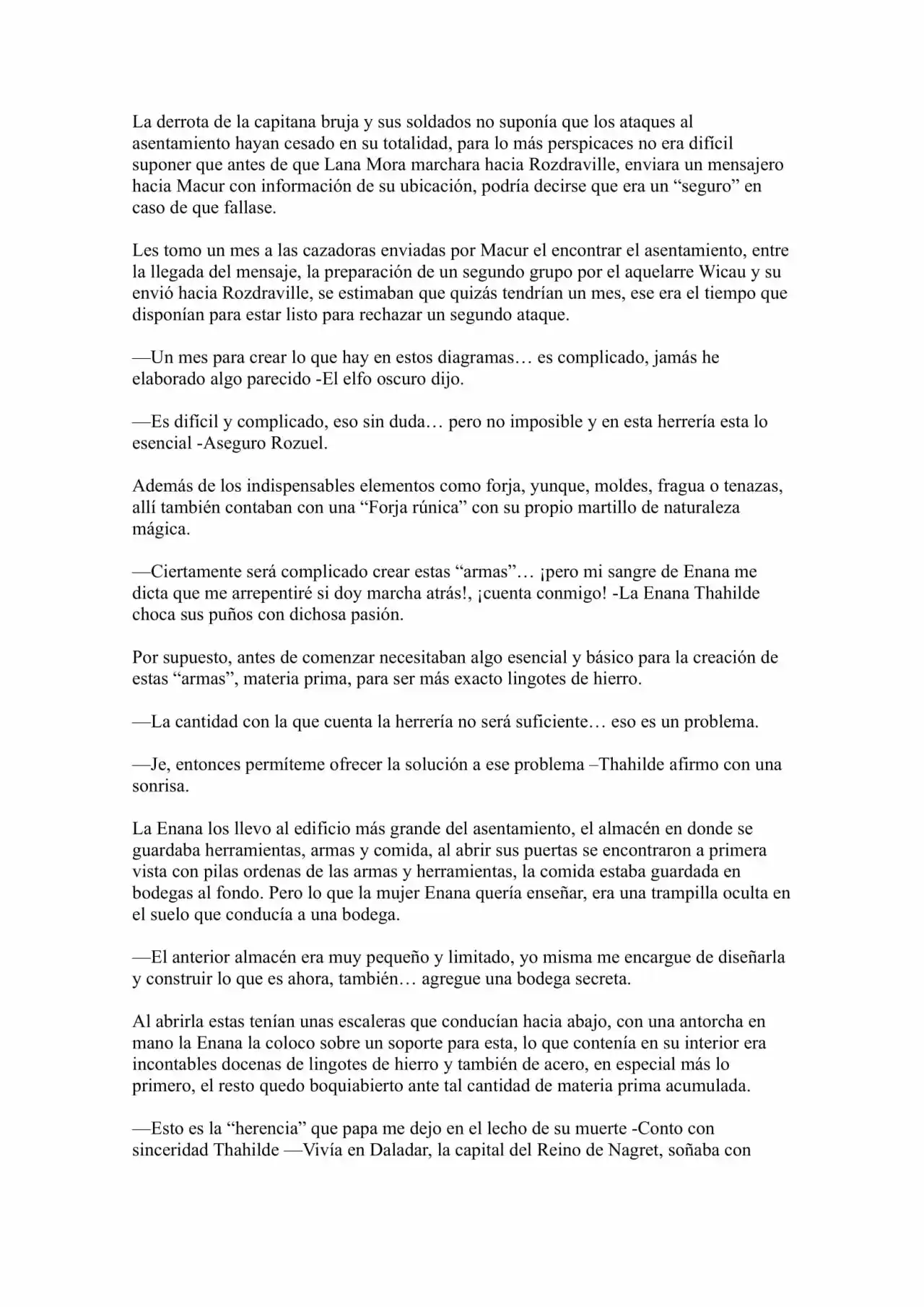 La derrota de la capitana bruja y sus soldados no suponía que los ataques al asentamiento hayan cesado en su totalidad, para lo más perspicaces no era difícil suponer que antes de que Lana Mora marchara hacia Rozdraville, enviara un mensajero hacia Macur con información de su ubicación, podría decirse que era un "seguro" en caso de que fallase.

Les tomo un mes a las cazadoras enviadas por Macur el encontrar el asentamiento, entre la llegada del mensaje, la preparación de un segundo grupo por el aquelarre Wicau y su envió hacia Rozdraville, se estimaban que quizás tendrían un mes, ese era el tiempo que disponían para estar listo para rechazar un segundo ataque.

—Un mes para crear lo que hay en estos diagramas… es complicado, jamás he elaborado algo parecido -El elfo oscuro dijo.

—Es difícil y complicado, eso sin duda… pero no imposible y en esta herrería esta lo esencial -Aseguro Rozuel.

Además de los indispensables elementos como forja, yunque, moldes, fragua o tenazas, allí también contaban con una "Forja rúnica" con su propio martillo de naturaleza mágica.

—Ciertamente será complicado crear estas "armas"… ¡pero mi sangre de Enana me dicta que me arrepentiré si doy marcha atrás!, ¡cuenta conmigo! -La Enana Thahilde choca sus puños con dichosa pasión.

Por supuesto, antes de comenzar necesitaban algo esencial y básico para la creación de estas "armas", materia prima, para ser más exacto lingotes de hierro.

—La cantidad con la que cuenta la herrería no será suficiente… eso es un problema.

—Je, entonces permíteme ofrecer la solución a ese problema –Thahilde afirmo con una sonrisa.

La Enana los llevo al edificio más grande del asentamiento, el almacén en donde se guardaba herramientas, armas y comida, al abrir sus puertas se encontraron a primera vista con pilas ordenas de las armas y herramientas, la comida estaba guardada en bodegas al fondo. Pero lo que la mujer Enana quería enseñar, era una trampilla oculta en el suelo que conducía a una bodega.

—El anterior almacén era muy pequeño y limitado, yo misma me encargue de diseñarla y construir lo que es ahora, también… agregue una bodega secreta.

Al abrirla estas tenían unas escaleras que conducían hacia abajo, con una antorcha en mano la Enana la coloco sobre un soporte para esta, lo que contenía en su interior era incontables docenas de lingotes de hierro y también de acero, en especial más lo primero, el resto quedo boquiabierto ante tal cantidad de materia prima acumulada.

—Esto es la "herencia" que papa me dejo en el lecho de su muerte -Conto con sinceridad Thahilde —Vivía en Daladar, la capital del Reino de Nagret, soñaba con